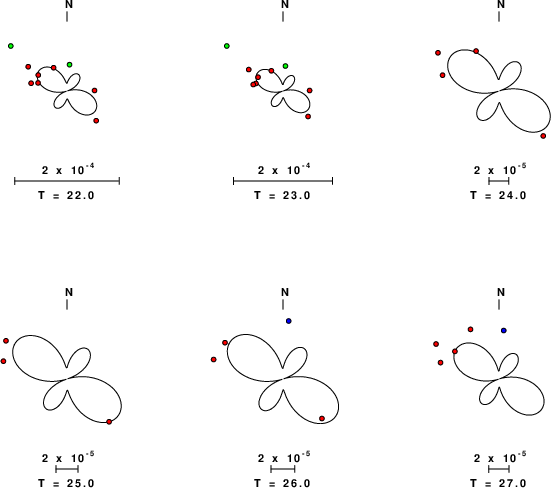 N

$2 \times 10^{-4}$

T = 22.0

N

$2 \times 10^{-4}$

T = 23.0

N

$2 \times 10^{-5}$

T = 24.0

N

$2 \times 10^{-5}$

T = 25.0

N

$2 \times 10^{-5}$

T = 26.0

N

$2 \times 10^{-5}$

T = 27.0